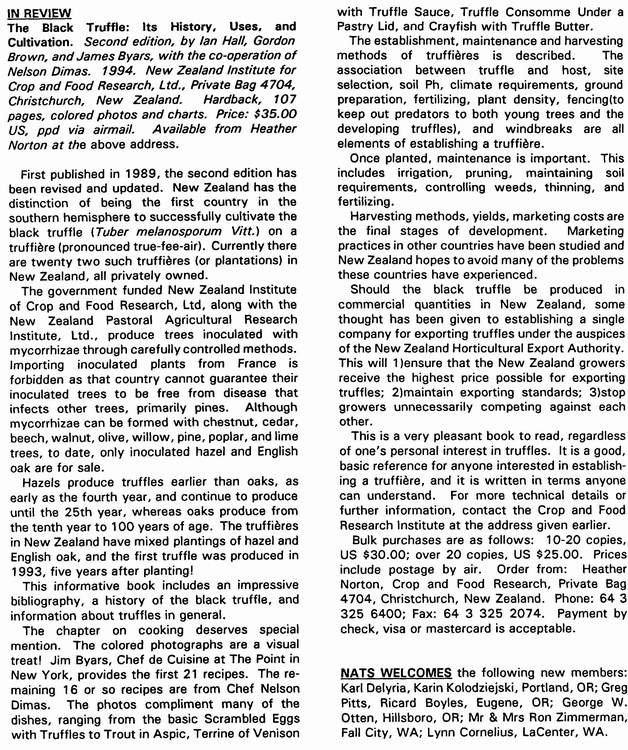 IN REVIEW
The Black Truffle: Its History, Uses, and Cultivation. Second edition, by Ian Hall, Gordon Brown, and James Byars, with the co-operation of Nelson Dimas. 1994. New Zealand Institute for Crop and Food Research, Ltd., Private Bag 4704, Christchurch, New Zealand. Hardback, 107 pages, colored photos and charts. Price: $35.00 US, ppd via airmail. Available from Heather Norton at the above address.

First published in 1989, the second edition has been revised and updated. New Zealand has the distinction of being the first country in the southern hemisphere to successfully cultivate the black truffle (Tuber melanosporum Vitt.) on a truffière (pronounced true-fee-air). Currently there are twenty two such truffières (or plantations) in New Zealand, all privately owned.

The government funded New Zealand Institute of Crop and Food Research, Ltd, along with the New Zealand Pastoral Agricultural Research Institute, Ltd., produce trees inoculated with mycorrhizae through carefully controlled methods. Importing inoculated plants from France is forbidden as that country cannot guarantee their inoculated trees to be free from disease that infects other trees, primarily pines. Although mycorrhizae can be formed with chestnut, cedar, beech, walnut, olive, willow, pine, poplar, and lime trees, to date, only inoculated hazel and English oak are for sale.

Hazels produce truffles earlier than oaks, as early as the fourth year, and continue to produce until the 25th year, whereas oaks produce from the tenth year to 100 years of age. The truffières in New Zealand have mixed plantings of hazel and English oak, and the first truffle was produced in 1993, five years after planting!

This informative book includes an impressive bibliography, a history of the black truffle, and information about truffles in general.

The chapter on cooking deserves special mention. The colored photographs are a visual treat! Jim Byars, Chef de Cuisine at The Point in New York, provides the first 21 recipes. The remaining 16 or so recipes are from Chef Nelson Dimas. The photos compliment many of the dishes, ranging from the basic Scrambled Eggs with Truffles to Trout in Aspic, Terrine of Venison with Truffle Sauce, Truffle Consomme Under a Pastry Lid, and Crayfish with Truffle Butter.

The establishment, maintenance and harvesting methods of truffières is described. The association between truffle and host, site selection, soil Ph, climate requirements, ground preparation, fertilizing, plant density, fencing(to keep out predators to both young trees and the developing truffles), and windbreaks are all elements of establishing a truffière.

Once planted, maintenance is important. This includes irrigation, pruning, maintaining soil requirements, controlling weeds, thinning, and fertilizing.

Harvesting methods, yields, marketing costs are the final stages of development. Marketing practices in other countries have been studied and New Zealand hopes to avoid many of the problems these countries have experienced.

Should the black truffle be produced in commercial quantities in New Zealand, some thought has been given to establishing a single company for exporting truffles under the auspices of the New Zealand Horticultural Export Authority. This will 1)ensure that the New Zealand growers receive the highest price possible for exporting truffles; 2)maintain exporting standards; 3)stop growers unnecessarily competing against each other.

This is a very pleasant book to read, regardless of one's personal interest in truffles. It is a good, basic reference for anyone interested in establishing a truffière, and it is written in terms anyone can understand. For more technical details or further information, contact the Crop and Food Research Institute at the address given earlier.

Bulk purchases are as follows: 10-20 copies, US $30.00; over 20 copies, US $25.00. Prices include postage by air. Order from: Heather Norton, Crop and Food Research, Private Bag 4704, Christchurch, New Zealand. Phone: 64 3 325 6400; Fax: 64 3 325 2074. Payment by check, visa or mastercard is acceptable.

NATS WELCOMES the following new members: Karl Delyria, Karin Kolodziejski, Portland, OR; Greg Pitts, Ricard Boyles, Eugene, OR; George W. Otten, Hillsboro, OR; Mr & Mrs Ron Zimmerman, Fall City, WA; Lynn Cornelius, LaCenter, WA.